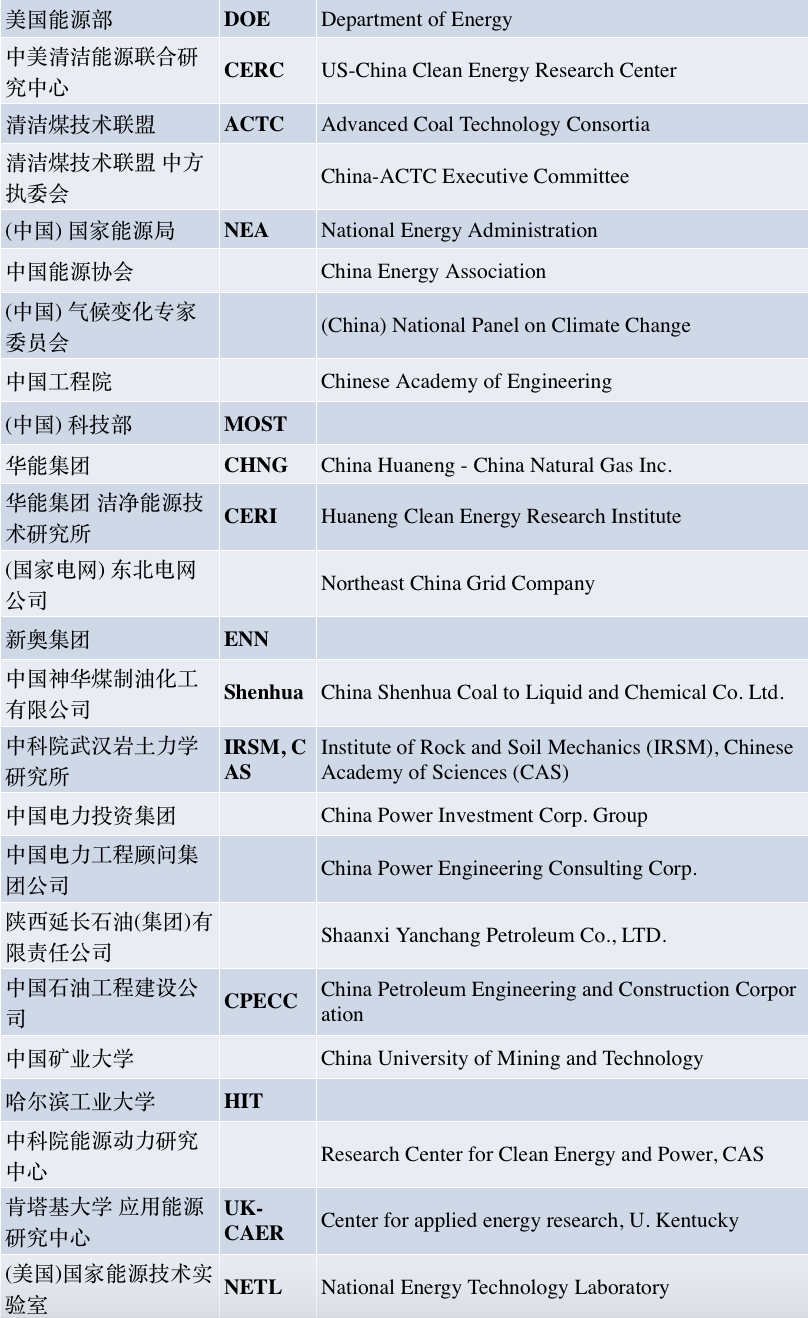 | | | |
|---|---|---|
| 美国能源部 | **DOE** | Department of Energy |
| 中美清洁能源联合研究中心 | **CERC** | US-China Clean Energy Research Center |
| 清洁煤技术联盟 | **ACTC** | Advanced Coal Technology Consortia |
| 清洁煤技术联盟 中方执委会 | | China-ACTC Executive Committee |
| (中国) 国家能源局 | **NEA** | National Energy Administration |
| 中国能源协会 | | China Energy Association |
| (中国) 气候变化专家委员会 | | (China) National Panel on Climate Change |
| 中国工程院 | | Chinese Academy of Engineering |
| (中国) 科技部 | **MOST** | |
| 华能集团 | **CHNG** | China Huaneng - China Natural Gas Inc. |
| 华能集团 洁净能源技术研究所 | **CERI** | Huaneng Clean Energy Research Institute |
| (国家电网) 东北电网公司 | | Northeast China Grid Company |
| 新奥集团 | **ENN** | |
| 中国神华煤制油化工有限公司 | **Shenhua** | China Shenhua Coal to Liquid and Chemical Co. Ltd. |
| 中科院武汉岩土力学研究所 | **IRSM, CAS** | Institute of Rock and Soil Mechanics (IRSM), Chinese Academy of Sciences (CAS) |
| 中国电力投资集团 | | China Power Investment Corp. Group |
| 中国电力工程顾问集团公司 | | China Power Engineering Consulting Corp. |
| 陕西延长石油(集团)有限责任公司 | | Shaanxi Yanchang Petroleum Co., LTD. |
| 中国石油工程建设公司 | **CPECC** | China Petroleum Engineering and Construction Corporation |
| 中国矿业大学 | | China University of Mining and Technology |
| 哈尔滨工业大学 | **HIT** | |
| 中科院能源动力研究中心 | | Research Center for Clean Energy and Power, CAS |
| 肯塔基大学 应用能源研究中心 | **UK-CAER** | Center for applied energy research, U. Kentucky |
| (美国)国家能源技术实验室 | **NETL** | National Energy Technology Laboratory |